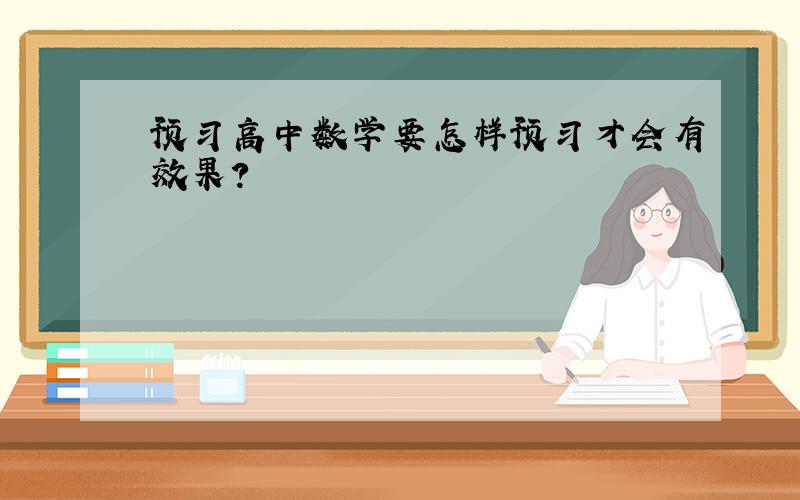 预习高中数学要怎样预习才会有效果？